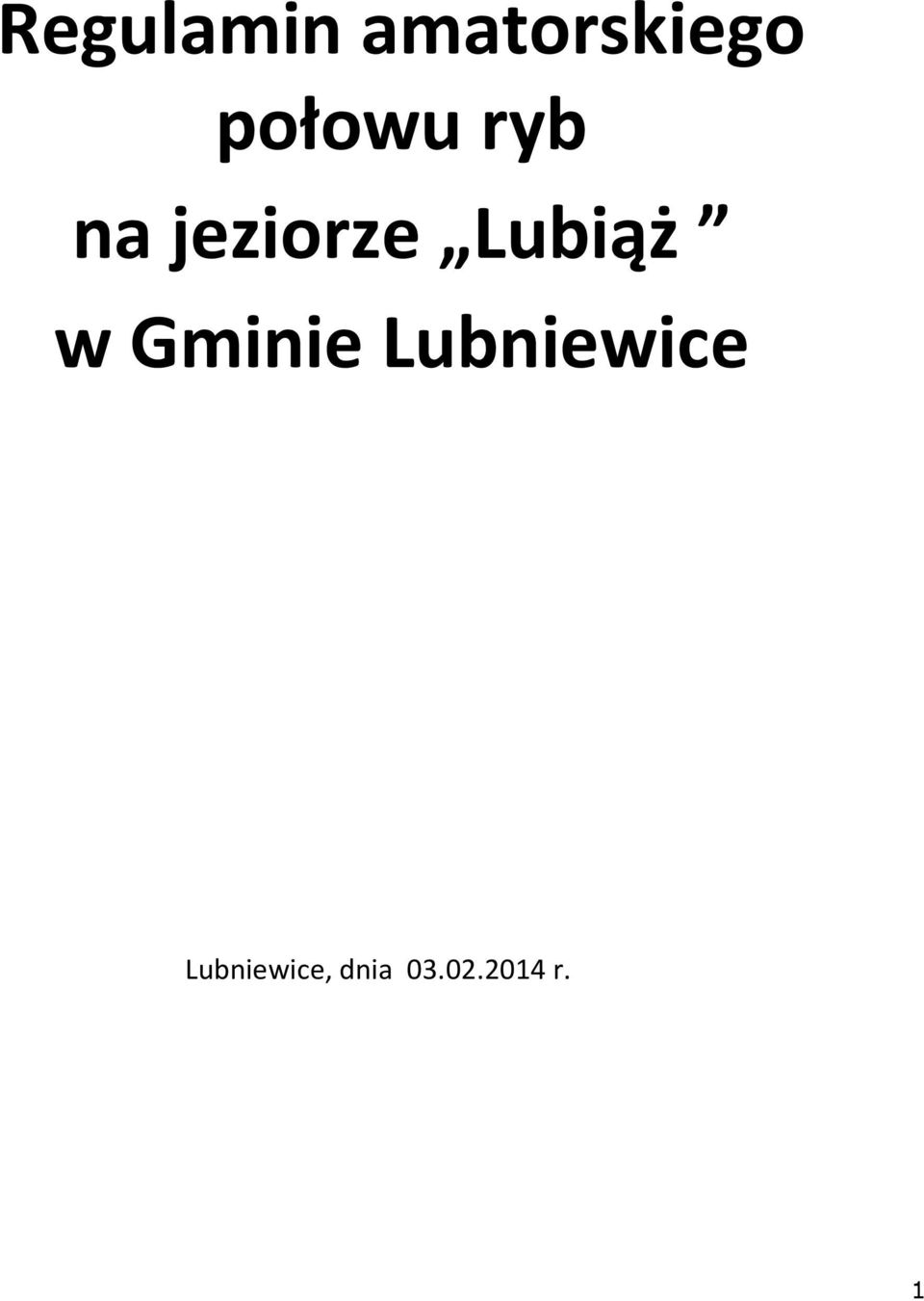 Regulamin amatorskiego połowu ryb na jeziorze „Lubiąż ” w Gminie Lubniewice

Lubniewice, dnia 03.02.2014 r.

1